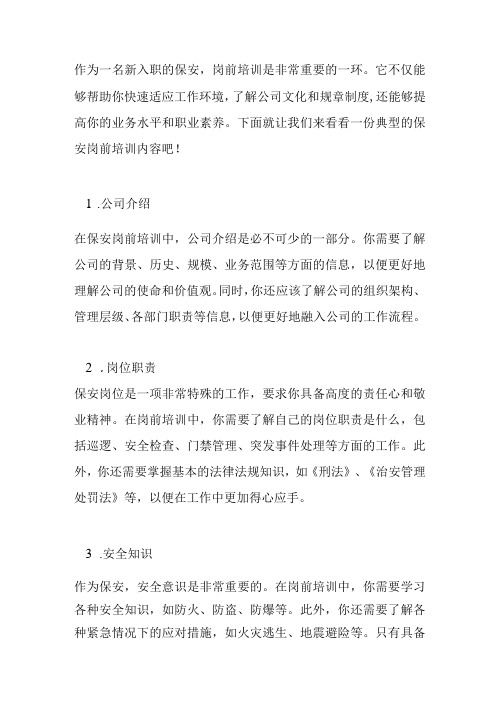 作为一名新入职的保安，岗前培训是非常重要的一环。它不仅能够帮助你快速适应工作环境，了解公司文化和规章制度，还能够提高你的业务水平和职业素养。下面就让我们来看看一份典型的保安岗前培训内容吧！

1 .公司介绍

在保安岗前培训中，公司介绍是必不可少的一部分。你需要了解公司的背景、历史、规模、业务范围等方面的信息，以便更好地理解公司的使命和价值观。同时，你还应该了解公司的组织架构、管理层级、各部门职责等信息，以便更好地融入公司的工作流程。

2 .岗位职责

保安岗位是一项非常特殊的工作，要求你具备高度的责任心和敬业精神。在岗前培训中，你需要了解自己的岗位职责是什么，包括巡逻、安全检查、门禁管理、突发事件处理等方面的工作。此外，你还需要掌握基本的法律法规知识，如《刑法》、《治安管理处罚法》等，以便在工作中更加得心应手。

3 .安全知识

作为保安，安全意识是非常重要的。在岗前培训中，你需要学习各种安全知识，如防火、防盗、防爆等。此外，你还需要了解各种紧急情况下的应对措施，如火灾逃生、地震避险等。只有具备